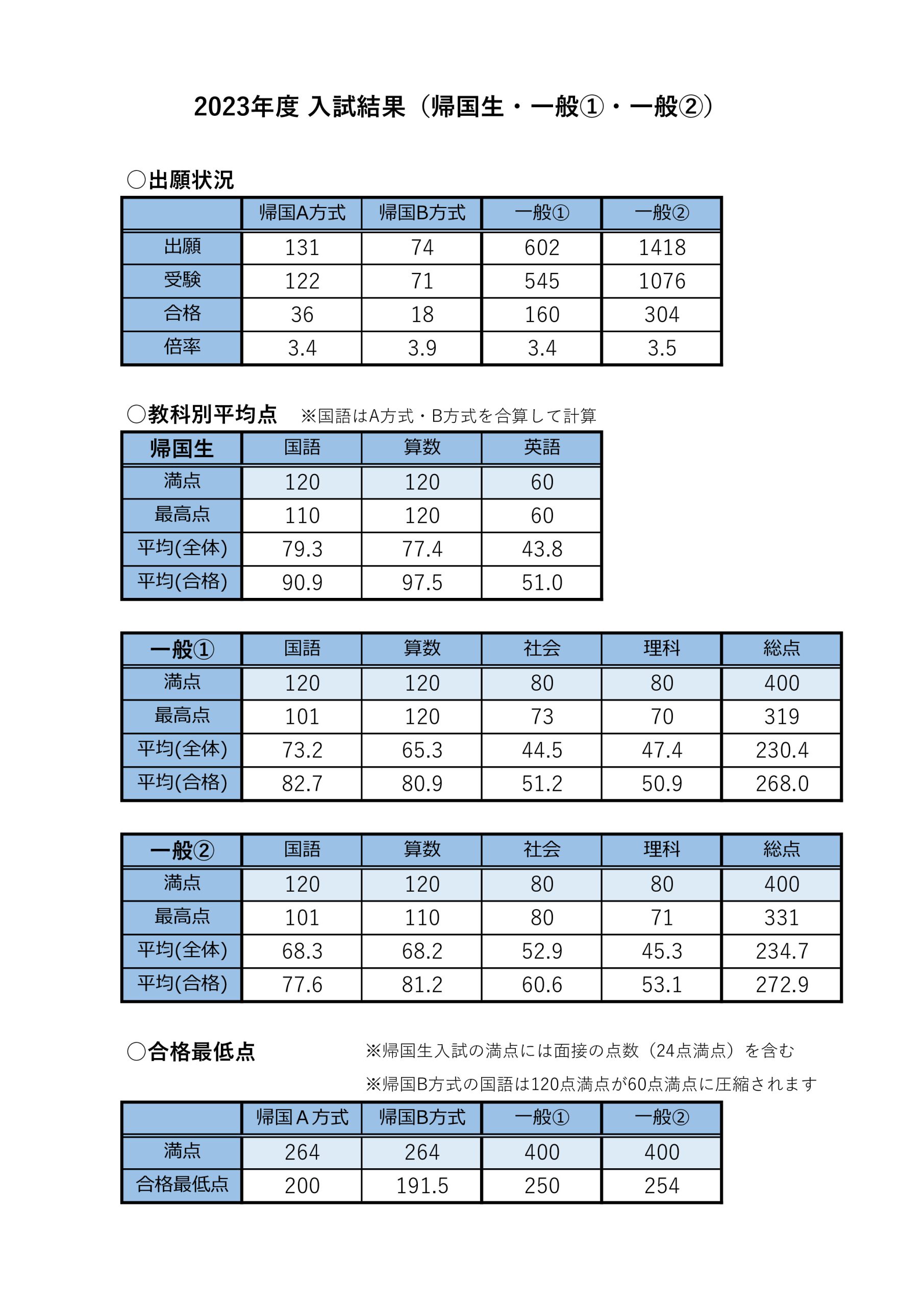 2023年度 入試結果（帰国生・一般①・一般②）

○出願状況

| | 帰国A方式 | 帰国B方式 | 一般① | 一般② |
|---|---|---|---|---|
| 出願 | 131 | 74 | 602 | 1418 |
| 受験 | 122 | 71 | 545 | 1076 |
| 合格 | 36 | 18 | 160 | 304 |
| 倍率 | 3.4 | 3.9 | 3.4 | 3.5 |

○教科別平均点　※国語はA方式・B方式を合算して計算

| 帰国生 | 国語 | 算数 | 英語 |
|---|---|---|---|
| 満点 | 120 | 120 | 60 |
| 最高点 | 110 | 120 | 60 |
| 平均(全体) | 79.3 | 77.4 | 43.8 |
| 平均(合格) | 90.9 | 97.5 | 51.0 |

| 一般① | 国語 | 算数 | 社会 | 理科 | 総点 |
|---|---|---|---|---|---|
| 満点 | 120 | 120 | 80 | 80 | 400 |
| 最高点 | 101 | 120 | 73 | 70 | 319 |
| 平均(全体) | 73.2 | 65.3 | 44.5 | 47.4 | 230.4 |
| 平均(合格) | 82.7 | 80.9 | 51.2 | 50.9 | 268.0 |

| 一般② | 国語 | 算数 | 社会 | 理科 | 総点 |
|---|---|---|---|---|---|
| 満点 | 120 | 120 | 80 | 80 | 400 |
| 最高点 | 101 | 110 | 80 | 71 | 331 |
| 平均(全体) | 68.3 | 68.2 | 52.9 | 45.3 | 234.7 |
| 平均(合格) | 77.6 | 81.2 | 60.6 | 53.1 | 272.9 |

○合格最低点　※帰国生入試の満点には面接の点数（24点満点）を含む
※帰国B方式の国語は120点満点が60点満点に圧縮されます

| | 帰国Ａ方式 | 帰国B方式 | 一般① | 一般② |
|---|---|---|---|---|
| 満点 | 264 | 264 | 400 | 400 |
| 合格最低点 | 200 | 191.5 | 250 | 254 |